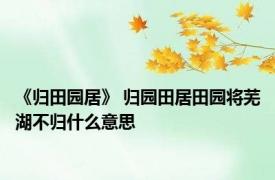 《归田园居》 归园田居田园将芜湖不归什么意思